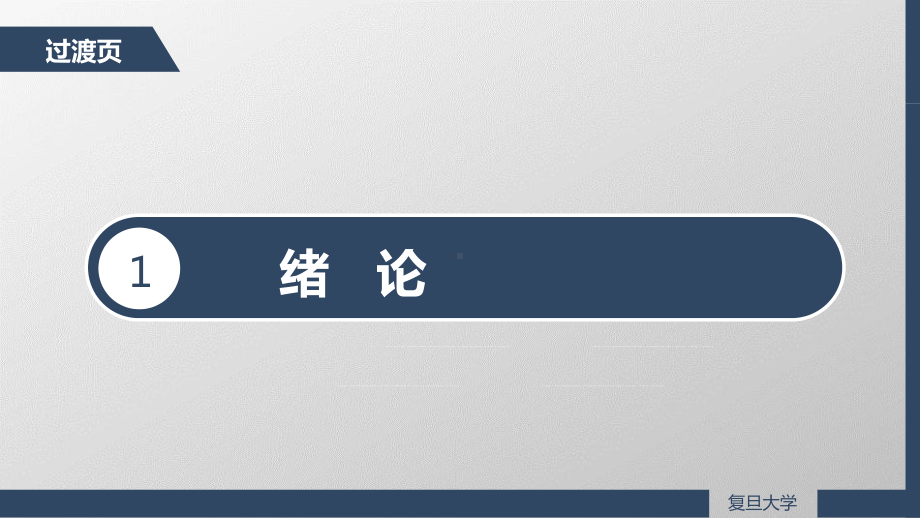 过渡页

1 绪 论

复旦大学